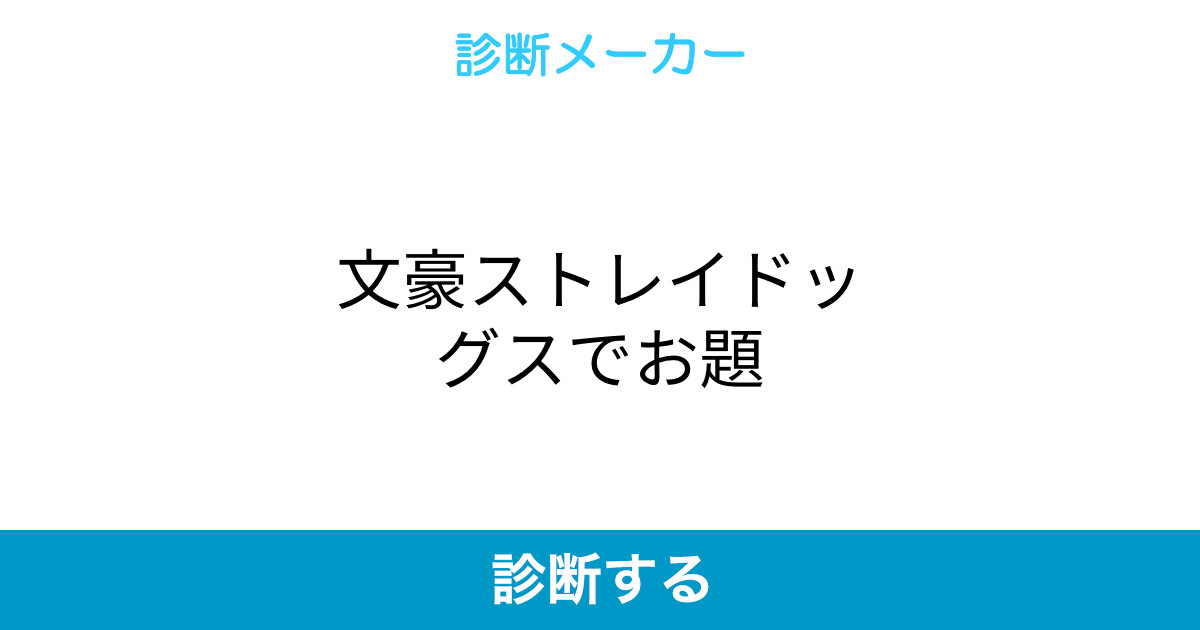 診断メーカー

文豪ストレイドッグスでお題

診断する